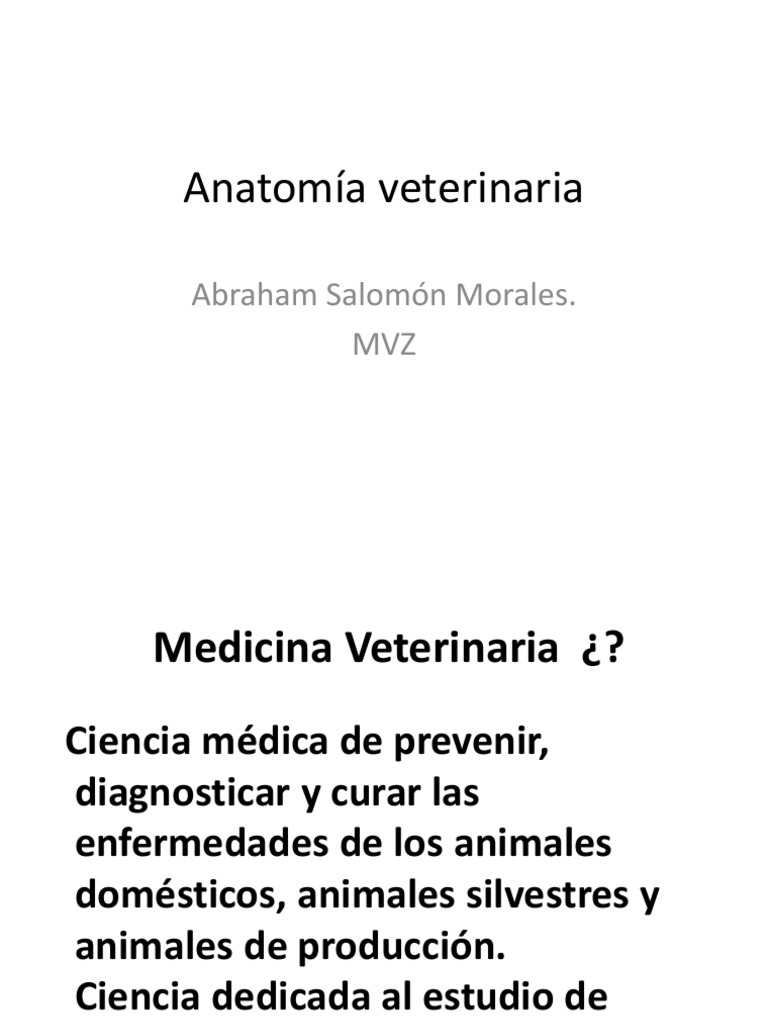 Anatomía veterinaria

Abraham Salomón Morales.
MVZ

Medicina Veterinaria ¿?

Ciencia médica de prevenir, diagnosticar y curar las enfermedades de los animales domésticos, animales silvestres y animales de producción.
Ciencia dedicada al estudio de